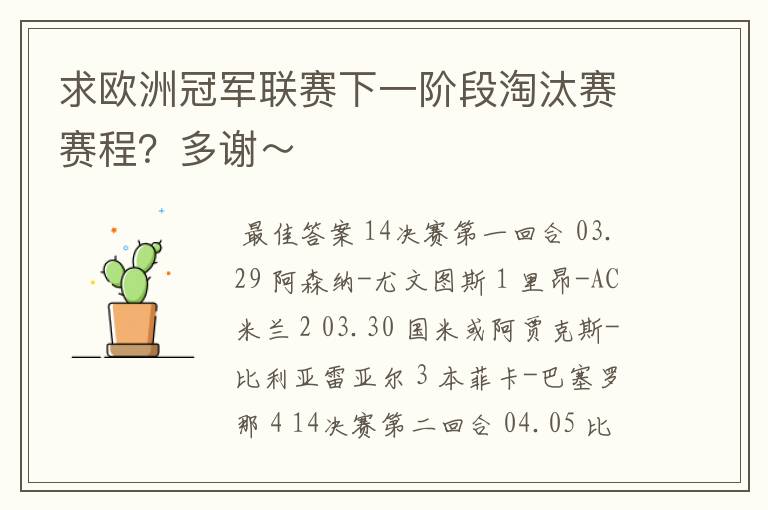 求欧洲冠军联赛下一阶段淘汰赛赛程？多谢～

最佳答案 14决赛第一回合 03.29 阿森纳-尤文图斯 1 里昂-AC米兰 2 03.30 国米或阿贾克斯-比利亚雷亚尔 3 本菲卡-巴塞罗那 4 14决赛第二回合 04.05 比